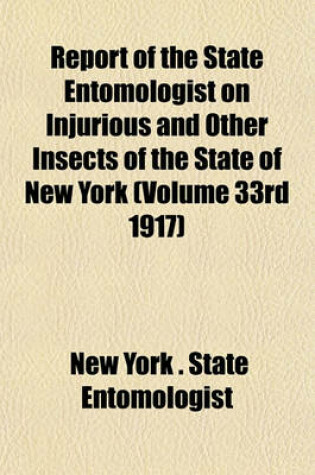 Report of the State Entomologist on Injurious and Other Insects of the State of New York (Volume 33rd 1917)

New York . State Entomologist